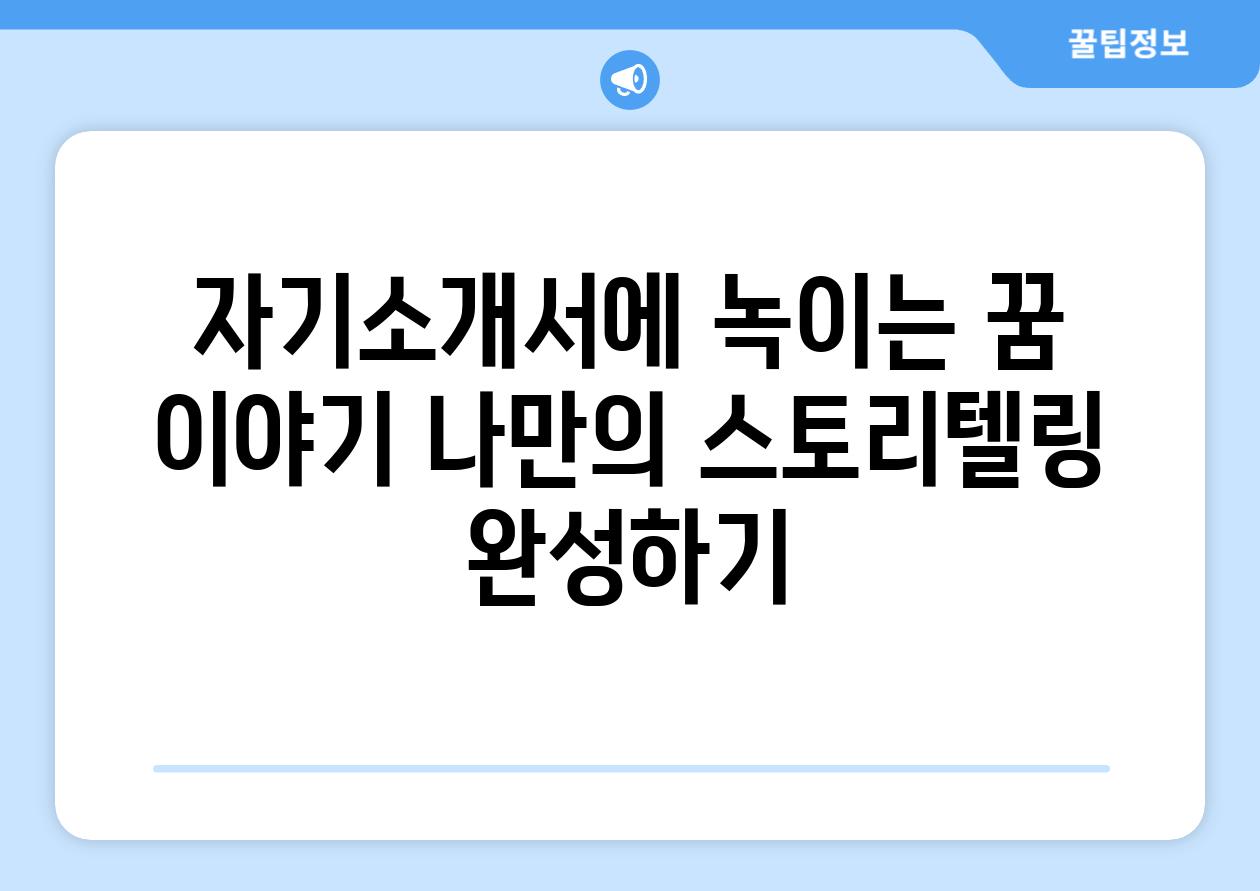 꿀팁정보

자기소개서에 녹이는 꿈 이야기 나만의 스토리텔링 완성하기